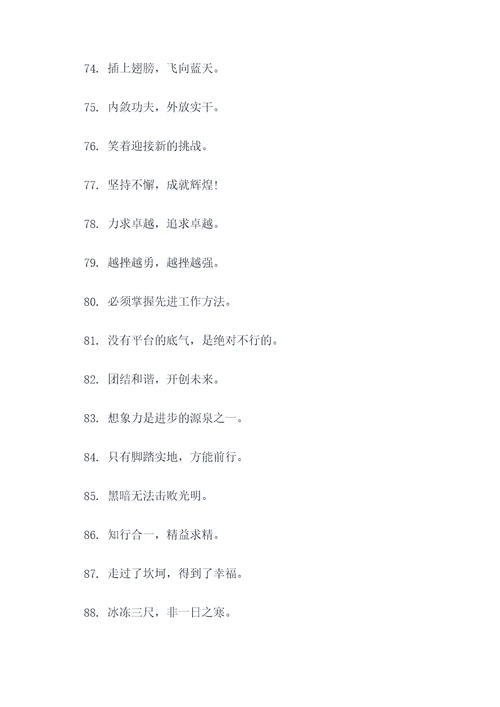 74. 插上翅膀，飞向蓝天。

75. 内敛功夫，外放实干。

76. 笑着迎接新的挑战。

77. 坚持不懈，成就辉煌！

78. 力求卓越，追求卓越。

79. 越挫越勇，越挫越强。

80. 必须掌握先进工作方法。

81. 没有平台的底气，是绝对不行的。

82. 团结和谐，开创未来。

83. 想象力是进步的源泉之一。

84. 只有脚踏实地，方能前行。

85. 黑暗无法击败光明。

86. 知行合一，精益求精。

87. 走过了坎坷，得到了幸福。

88. 冰冻三尺，非一日之寒。